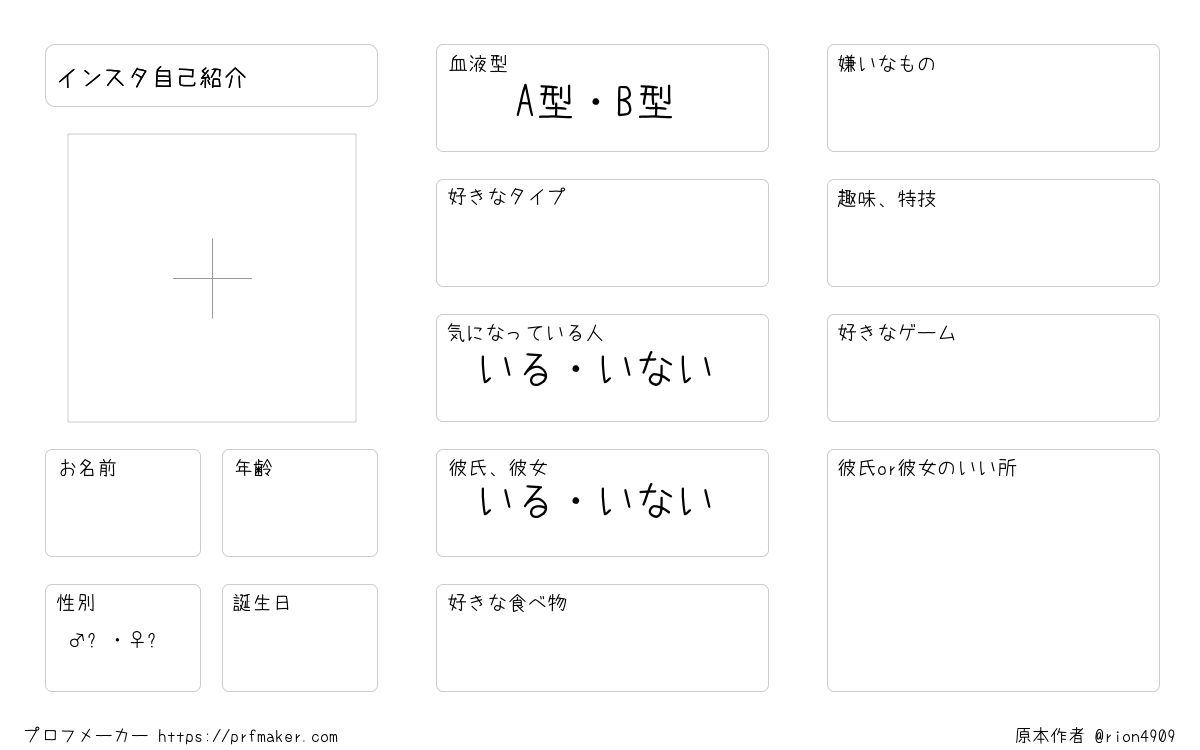 インスタ自己紹介

お名前

年齢

性別
♂? ・♀?

誕生日

血液型
A型・B型

好きなタイプ

気になっている人
いる・いない

彼氏、彼女
いる・いない

好きな食べ物

嫌いなもの

趣味、特技

好きなゲーム

彼氏or彼女のいい所

プロフメーカー https://prfmaker.com

原本作者 @rion4909